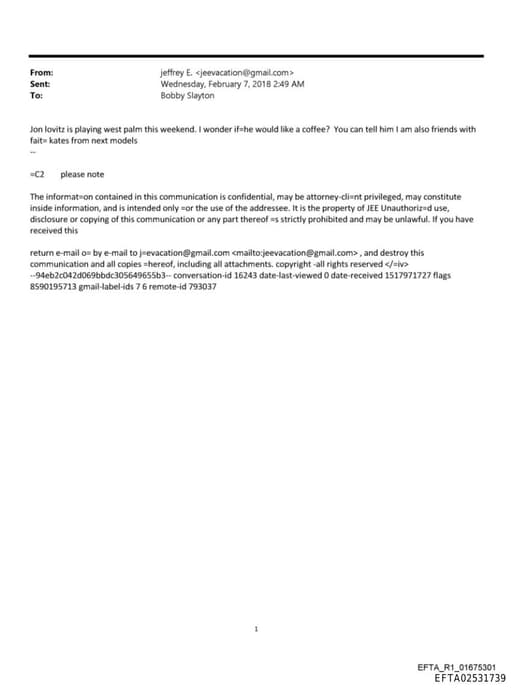 From: jeffrey E. <jeevacation@gmail.com>
Sent: Wednesday, February 7, 2018 2:49 AM
To: Bobby Slayton

Jon lovitz is playing west palm this weekend. I wonder if=he would like a coffee? You can tell him I am also friends with fait= kates from next models
--

=C2 please note

The informat=on contained in this communication is confidential, may be attorney-cli=nt privileged, may constitute inside information, and is intended only =or the use of the addressee. It is the property of JEE Unauthoriz=d use, disclosure or copying of this communication or any part thereof =s strictly prohibited and may be unlawful. If you have received this

return e-mail o= by e-mail to j=evacation@gmail.com <mailto:jeevacation@gmail.com> , and destroy this communication and all copies =hereof, including all attachments. copyright -all rights reserved </=iv>
--94eb2c042d069bbdc305649655b3-- conversation-id 16243 date-last-viewed 0 date-received 1517971727 flags 8590195713 gmail-label-ids 7 6 remote-id 793037

1

EFTA_R1_01675301
EFTA02531739